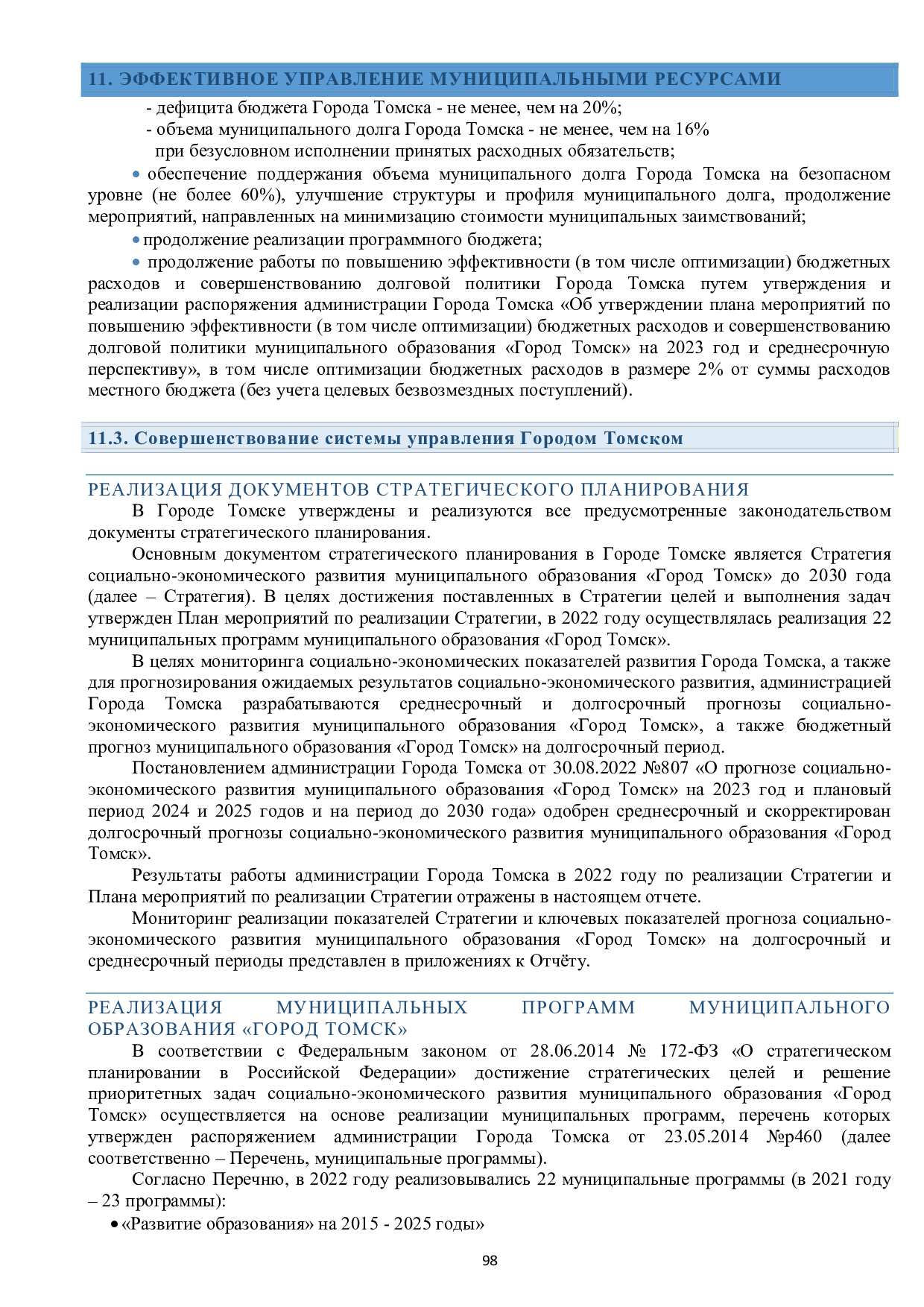 11. ЭФФЕКТИВНОЕ УПРАВЛЕНИЕ МУНИЦИПАЛЬНЫМИ РЕСУРСАМИ

- дефицита бюджета Города Томска - не менее, чем на 20%;
- объема муниципального долга Города Томска - не менее, чем на 16% при безусловном исполнении принятых расходных обязательств;

• обеспечение поддержания объема муниципального долга Города Томска на безопасном уровне (не более 60%), улучшение структуры и профиля муниципального долга, продолжение мероприятий, направленных на минимизацию стоимости муниципальных заимствований;

• продолжение реализации программного бюджета;

• продолжение работы по повышению эффективности (в том числе оптимизации) бюджетных расходов и совершенствованию долговой политики Города Томска путем утверждения и реализации распоряжения администрации Города Томска «Об утверждении плана мероприятий по повышению эффективности (в том числе оптимизации) бюджетных расходов и совершенствованию долговой политики муниципального образования «Город Томск» на 2023 год и среднесрочную перспективу», в том числе оптимизации бюджетных расходов в размере 2% от суммы расходов местного бюджета (без учета целевых безвозмездных поступлений).

11.3. Совершенствование системы управления Городом Томском

РЕАЛИЗАЦИЯ ДОКУМЕНТОВ СТРАТЕГИЧЕСКОГО ПЛАНИРОВАНИЯ

В Городе Томске утверждены и реализуются все предусмотренные законодательством документы стратегического планирования.

Основным документом стратегического планирования в Городе Томске является Стратегия социально-экономического развития муниципального образования «Город Томск» до 2030 года (далее – Стратегия). В целях достижения поставленных в Стратегии целей и выполнения задач утвержден План мероприятий по реализации Стратегии, в 2022 году осуществлялась реализация 22 муниципальных программ муниципального образования «Город Томск».

В целях мониторинга социально-экономических показателей развития Города Томска, а также для прогнозирования ожидаемых результатов социально-экономического развития, администрацией Города Томска разрабатываются среднесрочный и долгосрочный прогнозы социально-экономического развития муниципального образования «Город Томск», а также бюджетный прогноз муниципального образования «Город Томск» на долгосрочный период.

Постановлением администрации Города Томска от 30.08.2022 №807 «О прогнозе социально-экономического развития муниципального образования «Город Томск» на 2023 год и плановый период 2024 и 2025 годов и на период до 2030 года» одобрен среднесрочный и скорректирован долгосрочный прогнозы социально-экономического развития муниципального образования «Город Томск».

Результаты работы администрации Города Томска в 2022 году по реализации Стратегии и Плана мероприятий по реализации Стратегии отражены в настоящем отчете.

Мониторинг реализации показателей Стратегии и ключевых показателей прогноза социально-экономического развития муниципального образования «Город Томск» на долгосрочный и среднесрочный периоды представлен в приложениях к Отчёту.

РЕАЛИЗАЦИЯ МУНИЦИПАЛЬНЫХ ПРОГРАММ МУНИЦИПАЛЬНОГО ОБРАЗОВАНИЯ «ГОРОД ТОМСК»

В соответствии с Федеральным законом от 28.06.2014 № 172-ФЗ «О стратегическом планировании в Российской Федерации» достижение стратегических целей и решение приоритетных задач социально-экономического развития муниципального образования «Город Томск» осуществляется на основе реализации муниципальных программ, перечень которых утвержден распоряжением администрации Города Томска от 23.05.2014 №р460 (далее соответственно – Перечень, муниципальные программы).

Согласно Перечню, в 2022 году реализовывались 22 муниципальные программы (в 2021 году – 23 программы):

• «Развитие образования» на 2015 - 2025 годы»

98